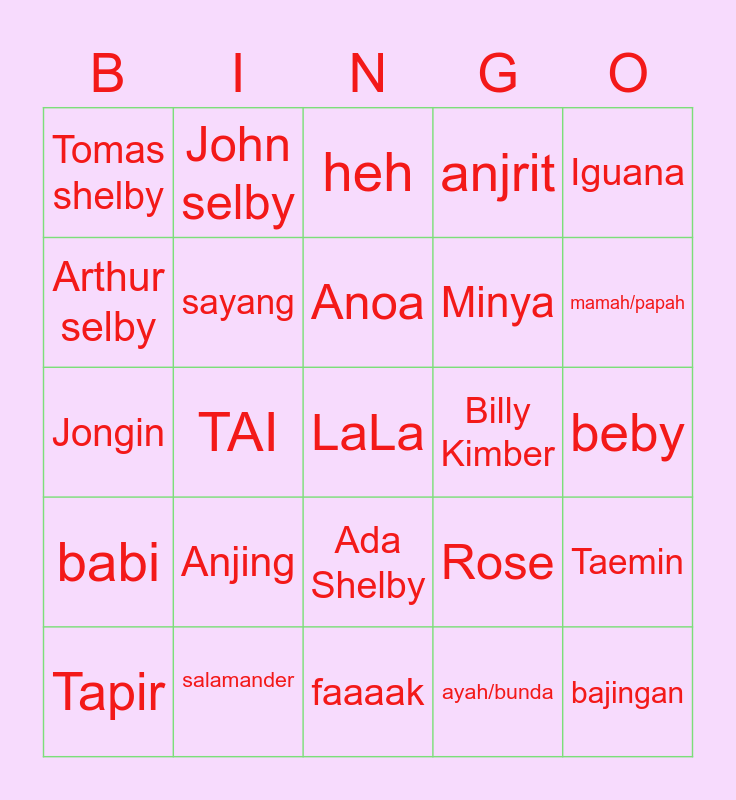 | B | I | N | G | O |
|---|---|---|---|---|
| Tomas shelby | John selby | heh | anjrit | Iguana |
| Arthur selby | sayang | Anoa | Minya | mamah/papah |
| Jongin | TAI | LaLa | Billy Kimber | beby |
| babi | Anjing | Ada Shelby | Rose | Taemin |
| Tapir | salamander | faaaak | ayah/bunda | bajingan |